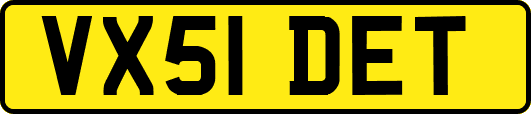 VX51 DET